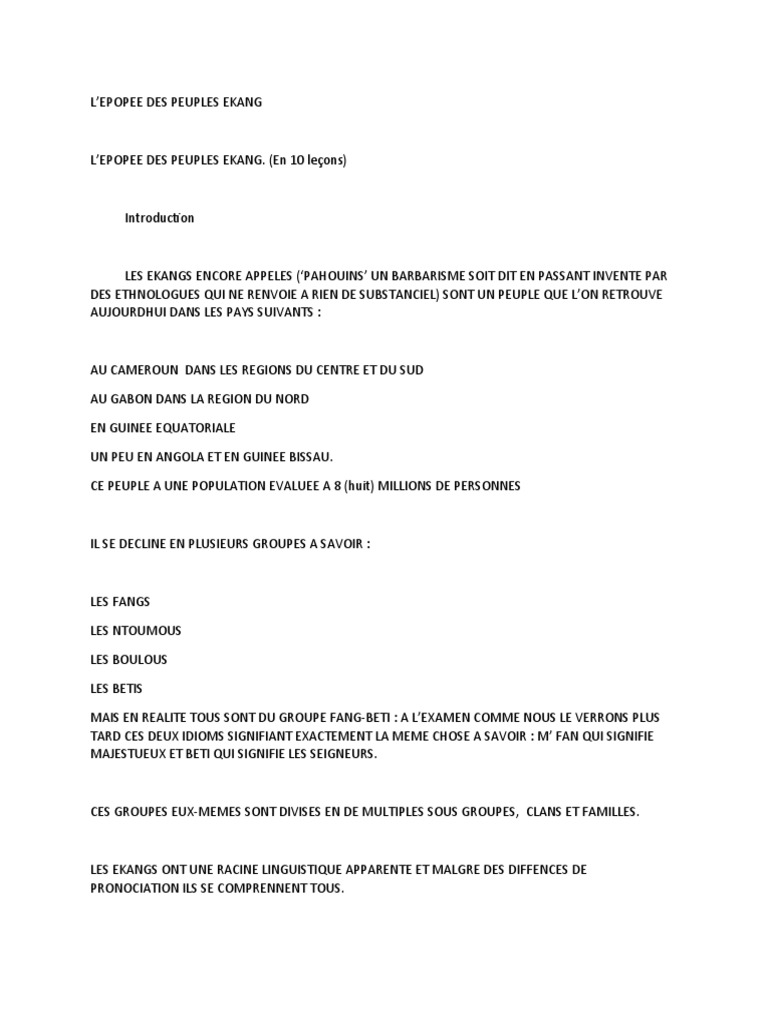 L'EPOPEE DES PEUPLES EKANG

L'EPOPEE DES PEUPLES EKANG. (En 10 leçons)

Introduction

LES EKANGS ENCORE APPELES ('PAHOUINS' UN BARBARISME SOIT DIT EN PASSANT INVENTE PAR DES ETHNOLOGUES QUI NE RENVOIE A RIEN DE SUBSTANCIEL) SONT UN PEUPLE QUE L'ON RETROUVE AUJOURDHUI DANS LES PAYS SUIVANTS :

AU CAMEROUN DANS LES REGIONS DU CENTRE ET DU SUD

AU GABON DANS LA REGION DU NORD

EN GUINEE EQUATORIALE

UN PEU EN ANGOLA ET EN GUINEE BISSAU.

CE PEUPLE A UNE POPULATION EVALUEE A 8 (huit) MILLIONS DE PERSONNES

IL SE DECLINE EN PLUSIEURS GROUPES A SAVOIR :

LES FANGS

LES NTOUMOUS

LES BOULOUS

LES BETIS

MAIS EN REALITE TOUS SONT DU GROUPE FANG-BETI : A L'EXAMEN COMME NOUS LE VERRONS PLUS TARD CES DEUX IDIOMS SIGNIFIANT EXACTEMENT LA MEME CHOSE A SAVOIR : M' FAN QUI SIGNIFIE MAJESTUEUX ET BETI QUI SIGNIFIE LES SEIGNEURS.

CES GROUPES EUX-MEMES SONT DIVISES EN DE MULTIPLES SOUS GROUPES, CLANS ET FAMILLES.

LES EKANGS ONT UNE RACINE LINGUISTIQUE APPARENTE ET MALGRE DES DIFFENCES DE PRONOCIATION ILS SE COMPRENNENT TOUS.